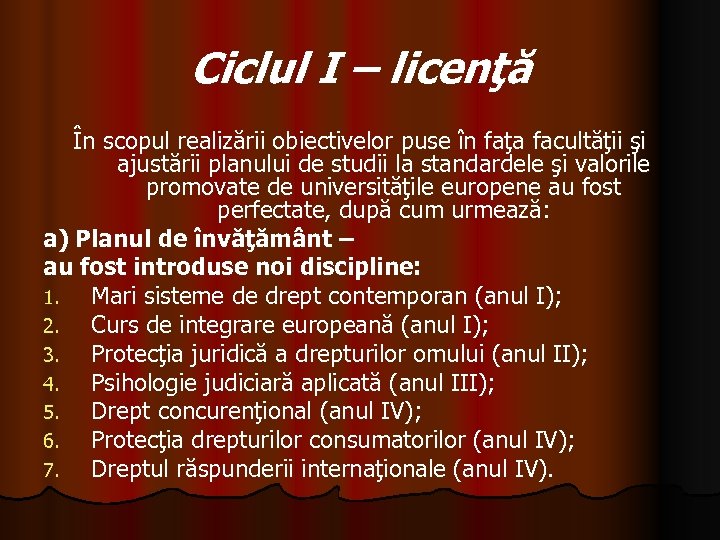 Ciclul I – licenţă

În scopul realizării obiectivelor puse în faţa facultăţii şi ajustării planului de studii la standardele şi valorile promovate de universităţile europene au fost perfectate, după cum urmează:

a) Planul de învăţământ –
au fost introduse noi discipline:
1. Mari sisteme de drept contemporan (anul I);
2. Curs de integrare europeană (anul I);
3. Protecţia juridică a drepturilor omului (anul II);
4. Psihologie judiciară aplicată (anul III);
5. Drept concurenţional (anul IV);
6. Protecţia drepturilor consumatorilor (anul IV);
7. Dreptul răspunderii internaţionale (anul IV).